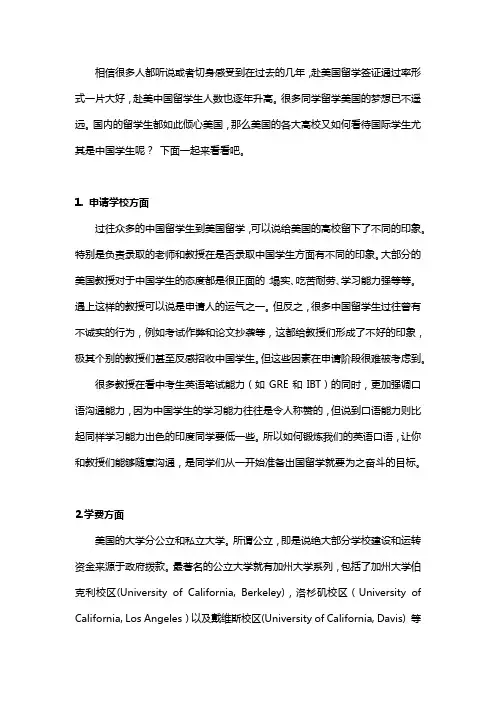 相信很多人都听说或者切身感受到在过去的几年，赴美国留学签证通过率形式一片大好，赴美中国留学生人数也逐年升高。很多同学留学美国的梦想已不遥远。国内的留学生都如此倾心美国，那么美国的各大高校又如何看待国际学生尤其是中国学生呢？ 下面一起来看看吧。

1. 申请学校方面

过往众多的中国留学生到美国留学，可以说给美国的高校留下了不同的印象。特别是负责录取的老师和教授在是否录取中国学生方面有不同的印象。大部分的美国教授对于中国学生的态度都是很正面的 塌实、吃苦耐劳、学习能力强等等。遇上这样的教授可以说是申请人的运气之一。但反之，很多中国留学生过往曾有不诚实的行为，例如考试作弊和论文抄袭等，这都给教授们形成了不好的印象，极其个别的教授们甚至反感招收中国学生。但这些因素在申请阶段很难被考虑到。

很多教授在看中考生英语笔试能力（如 GRE 和 IBT）的同时，更加强调口语沟通能力，因为中国学生的学习能力往往是令人称赞的，但说到口语能力则比起同样学习能力出色的印度同学要低一些。所以如何锻炼我们的英语口语，让你和教授们能够随意沟通，是同学们从一开始准备出国留学就要为之奋斗的目标。

2.学费方面

美国的大学分公立和私立大学。所谓公立，即是说绝大部分学校建设和运转资金来源于政府拨款。最著名的公立大学就有加州大学系列，包括了加州大学伯克利校区(University of California, Berkeley)，洛杉矶校区（University of California, Los Angeles）以及戴维斯校区(University of California, Davis) 等